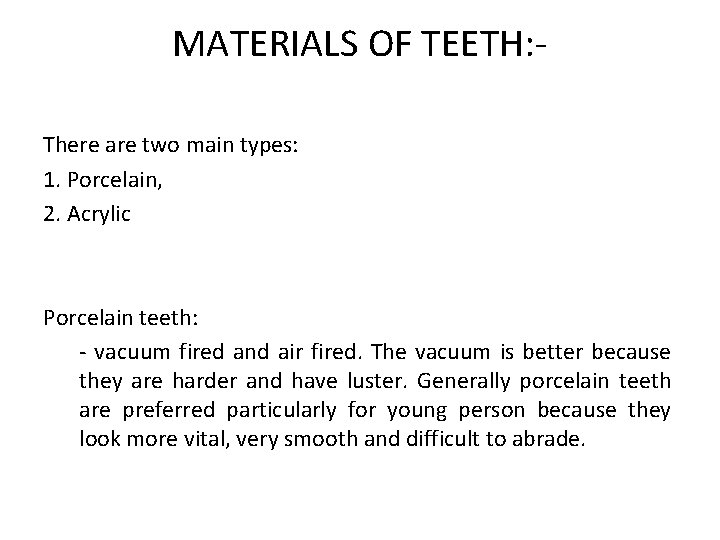 MATERIALS OF TEETH:-

There are two main types:
1. Porcelain,
2. Acrylic

Porcelain teeth:

- vacuum fired and air fired. The vacuum is better because they are harder and have luster. Generally porcelain teeth are preferred particularly for young person because they look more vital, very smooth and difficult to abrade.